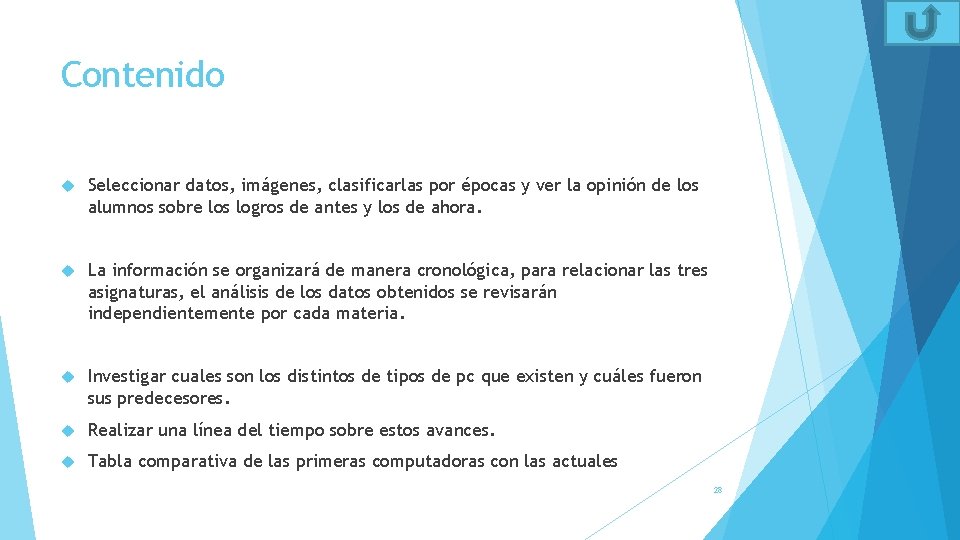 Contenido

Seleccionar datos, imágenes, clasificarlas por épocas y ver la opinión de los alumnos sobre los logros de antes y los de ahora.

La información se organizará de manera cronológica, para relacionar las tres asignaturas, el análisis de los datos obtenidos se revisarán independientemente por cada materia.

Investigar cuales son los distintos de tipos de pc que existen y cuáles fueron sus predecesores.

Realizar una línea del tiempo sobre estos avances.

Tabla comparativa de las primeras computadoras con las actuales

28